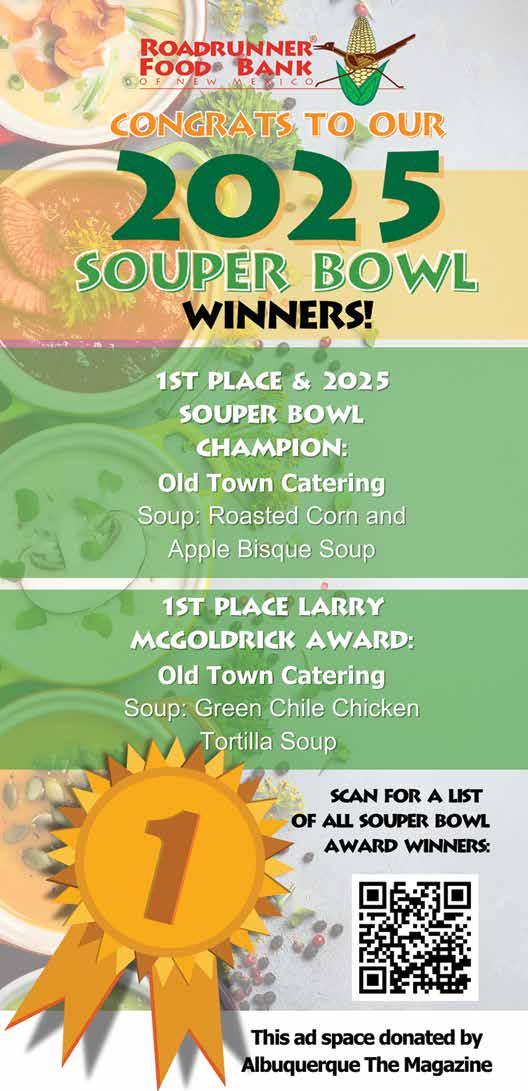 ROADRUNNER® FOOD BANK
OF NEW MEXICO

CONGRATS TO OUR
2025
SOUPER BOWL
WINNERS!

1ST PLACE & 2025 SOUPER BOWL CHAMPION:
Old Town Catering
Soup: Roasted Corn and Apple Bisque Soup

1ST PLACE LARRY MCGOLDRICK AWARD:
Old Town Catering
Soup: Green Chile Chicken Tortilla Soup

1

SCAN FOR A LIST OF ALL SOUPER BOWL AWARD WINNERS:

This ad space donated by
Albuquerque The Magazine